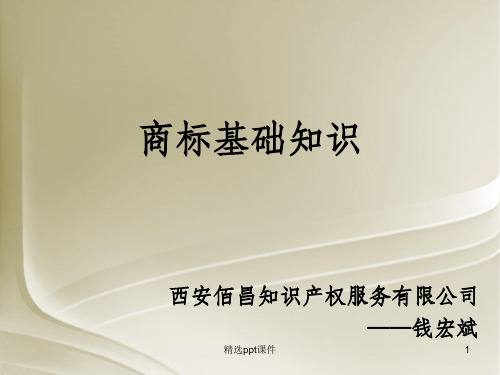 商标基础知识

西安佰昌知识产权服务有限公司
——钱宏斌

精选ppt课件

1